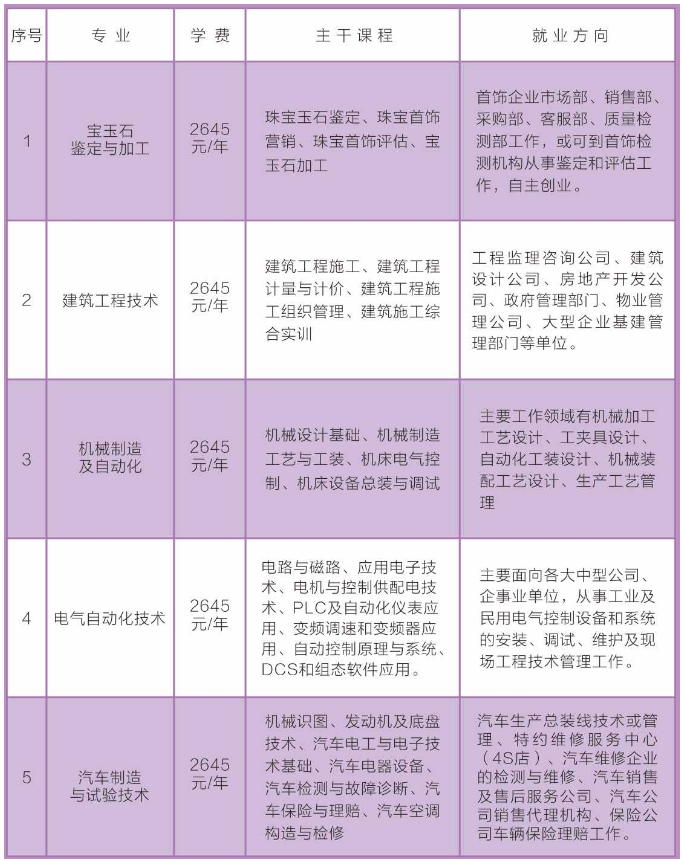 | 序号 | 专业 | 学费 | 主干课程 | 就业方向 |
|---|---|---|---|---|
| 1 | 宝玉石鉴定与加工 | 2645元/年 | 珠宝玉石鉴定、珠宝首饰营销、珠宝首饰评估、宝玉石加工 | 首饰企业市场部、销售部、采购部、客服部、质量检测部工作，或可到首饰检测机构从事鉴定和评估工作，自主创业。 |
| 2 | 建筑工程技术 | 2645元/年 | 建筑工程施工、建筑工程计量与计价、建筑工程施工组织管理、建筑施工综合实训 | 工程监理咨询公司、建筑设计公司、房地产开发公司、政府管理部门、物业管理公司、大型企业基建管理部门等单位。 |
| 3 | 机械制造及自动化 | 2645元/年 | 机械设计基础、机械制造工艺与工装、机床电气控制、机床设备总装与调试 | 主要工作领域有机械加工工艺设计、工夹具设计、自动化工装设计、机械装配工艺设计、生产工艺管理 |
| 4 | 电气自动化技术 | 2645元/年 | 电路与磁路、应用电子技术、电机与控制供配电技术、PLC及自动化仪表应用、变频调速和变频器应用、自动控制原理与系统、DCS和组态软件应用。 | 主要面向各大中型公司、企事业单位，从事工业及民用电气控制设备和系统的安装、调试、维护及现场工程技术管理工作。 |
| 5 | 汽车制造与试验技术 | 2645元/年 | 机械识图、发动机及底盘技术、汽车电工与电子技术基础、汽车电器设备、汽车检测与故障诊断、汽车保险与理赔、汽车空调构造与检修 | 汽车生产总装线技术或管理、特约维修服务中心（4S店）、汽车维修企业的检测与维修、汽车销售及售后服务公司、汽车公司销售代理机构、保险公司车辆保险理赔工作。 |